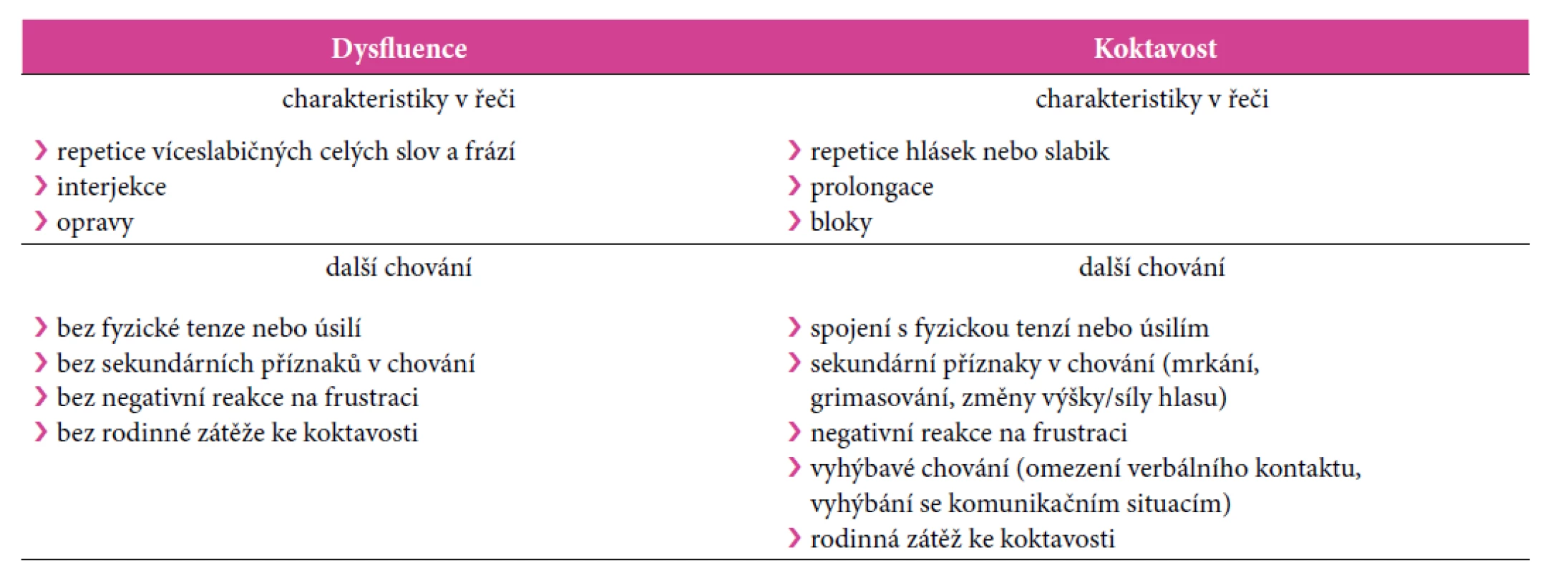 | Dysfluence | Koktavost |
|---|---|
| charakteristiky v řeči | charakteristiky v řeči |
| › repetice víceslabičných celých slov a frází<br>› interjekce<br>› opravy | › repetice hlásek nebo slabik<br>› prolongace<br>› bloky |
| další chování | další chování |
| › bez fyzické tenze nebo úsilí<br>› bez sekundárních příznaků v chování<br>› bez negativní reakce na frustraci<br>› bez rodinné zátěže ke koktavosti | › spojení s fyzickou tenzí nebo úsilím<br>› sekundární příznaky v chování (mrkání, grimasování, změny výšky/síly hlasu)<br>› negativní reakce na frustraci<br>› vyhýbavé chování (omezení verbálního kontaktu, vyhýbání se komunikačním situacím)<br>› rodinná zátěž ke koktavosti |